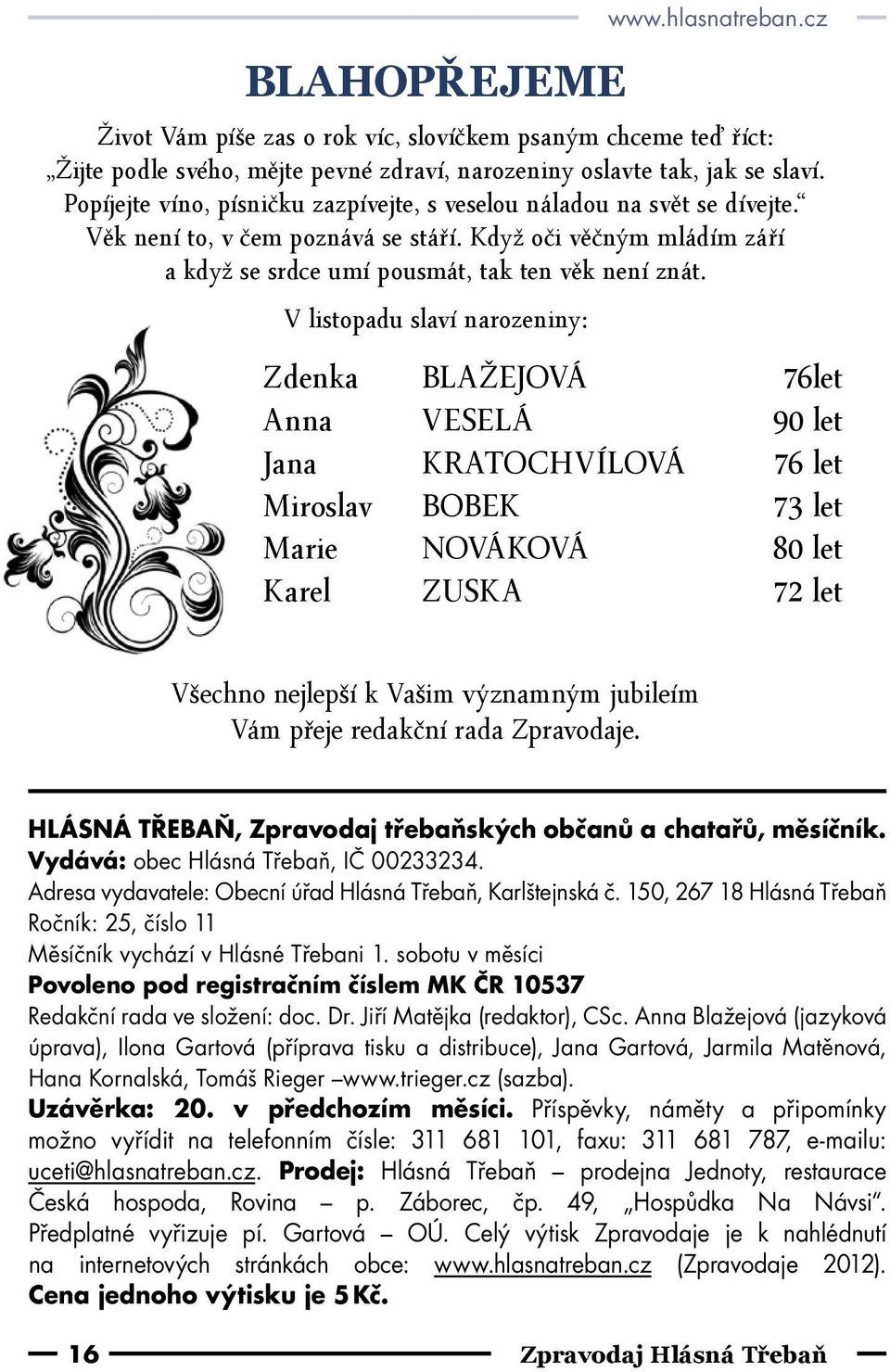 www.hlasnatreban.cz

BLAHOPŘEJEME

Život Vám píše zas o rok víc, slovíčkem psaným chceme teď říct: „Žijte podle svého, mějte pevné zdraví, narozeniny oslavte tak, jak se slaví. Popíjejte víno, písničku zazpívejte, s veselou náladou na svět se dívejte.“ Věk není to, v čem poznává se stáří. Když oči věčným mládím září a když se srdce umí pousmát, tak ten věk není znát.

V listopadu slaví narozeniny:

| Zdenka | BLAŽEJOVÁ | 76let |
|---|---|---|
| Anna | VESELÁ | 90 let |
| Jana | KRATOCHVÍLOVÁ | 76 let |
| Miroslav | BOBEK | 73 let |
| Marie | NOVÁKOVÁ | 80 let |
| Karel | ZUSKA | 72 let |

Všechno nejlepší k Vašim významným jubileím Vám přeje redakční rada Zpravodaje.

HLÁSNÁ TŘEBAŇ, Zpravodaj třebaňských občanů a chatařů, měsíčník.
Vydává: obec Hlásná Třebaň, IČ 00233234.
Adresa vydavatele: Obecní úřad Hlásná Třebaň, Karlštejnská č. 150, 267 18 Hlásná Třebaň
Ročník: 25, číslo 11
Měsíčník vychází v Hlásné Třebani 1. sobotu v měsíci
Povoleno pod registračním číslem MK ČR 10537
Redakční rada ve složení: doc. Dr. Jiří Matějka (redaktor), CSc. Anna Blažejová (jazyková úprava), Ilona Gartová (příprava tisku a distribuce), Jana Gartová, Jarmila Matěnová, Hana Kornalská, Tomáš Rieger –www.trieger.cz (sazba).
Uzávěrka: 20. v předchozím měsíci. Příspěvky, náměty a připomínky možno vyřídit na telefonním čísle: 311 681 101, faxu: 311 681 787, e-mailu: uceti@hlasnatreban.cz. Prodej: Hlásná Třebaň – prodejna Jednoty, restaurace Česká hospoda, Rovina – p. Záborec, čp. 49, „Hospůdka Na Návsi“. Předplatné vyřizuje pí. Gartová – OÚ. Celý výtisk Zpravodaje je k nahlédnutí na internetových stránkách obce: www.hlasnatreban.cz (Zpravodaje 2012).
Cena jednoho výtisku je 5 Kč.

16 Zpravodaj Hlásná Třebaň